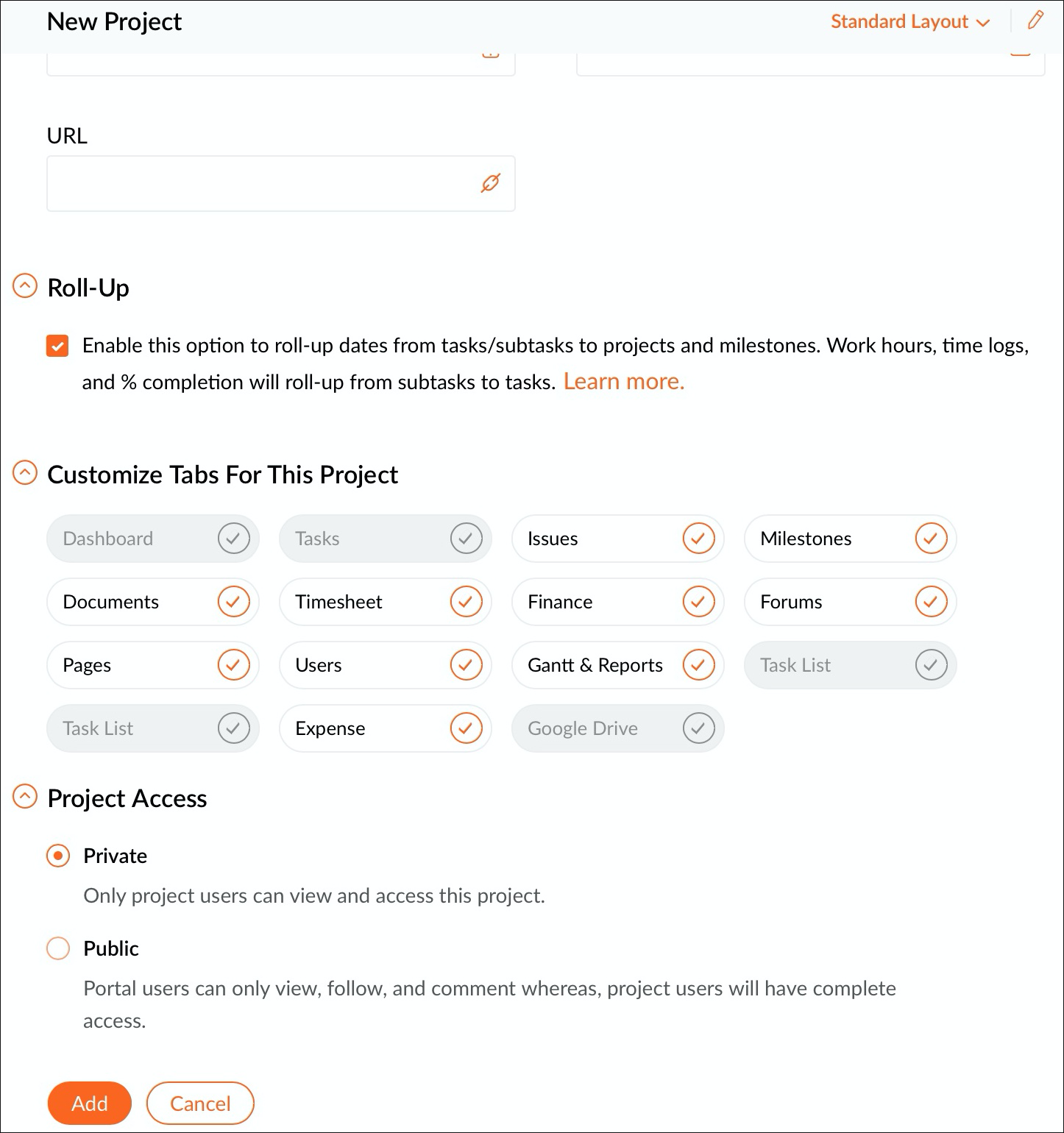 New Project

Standard Layout

URL

Roll-Up

Enable this option to roll-up dates from tasks/subtasks to projects and milestones. Work hours, time logs, and % completion will roll-up from subtasks to tasks. Learn more.

Customize Tabs For This Project

Dashboard
Tasks
Issues
Milestones
Documents
Timesheet
Finance
Forums
Pages
Users
Gantt & Reports
Task List
Task List
Expense
Google Drive

Project Access

Private

Only project users can view and access this project.

Public

Portal users can only view, follow, and comment whereas, project users will have complete access.

Add
Cancel